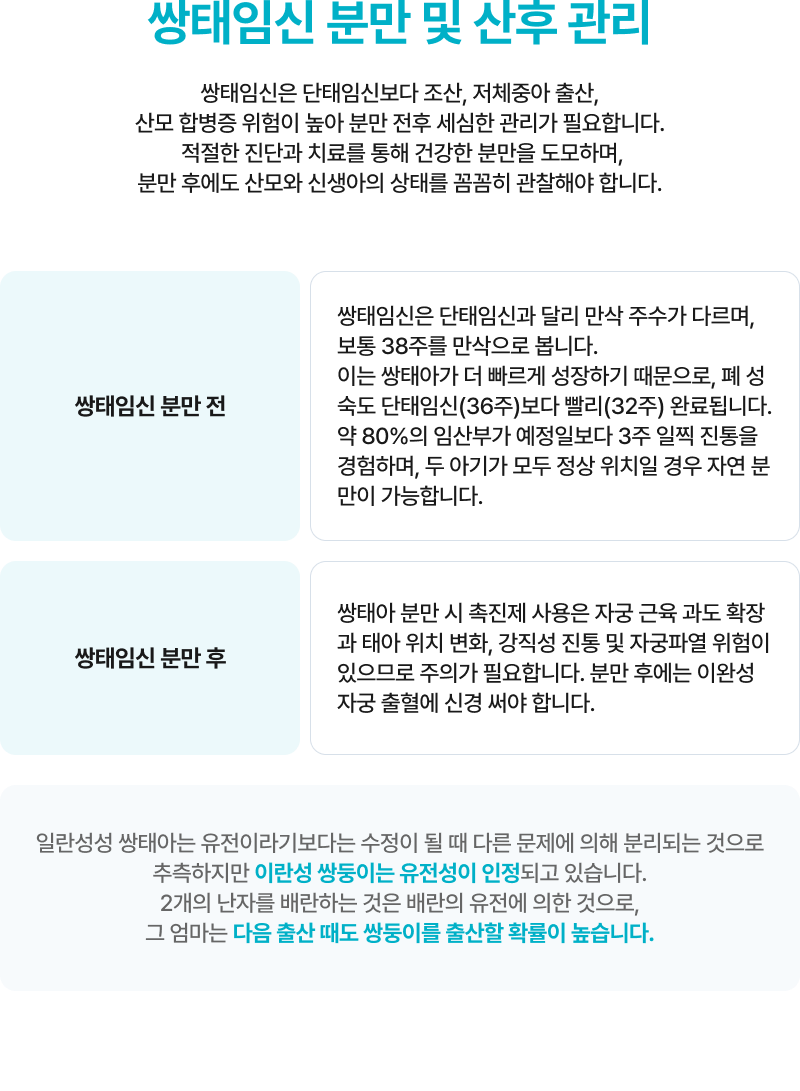 쌍태임신 분만 및 산후 관리

쌍태임신은 단태임신보다 조산, 저체중아 출산, 산모 합병증 위험이 높아 분만 전후 세심한 관리가 필요합니다. 적절한 진단과 치료를 통해 건강한 분만을 도모하며, 분만 후에도 산모와 신생아의 상태를 꼼꼼히 관찰해야 합니다.

쌍태임신 분만 전

쌍태임신은 단태임신과 달리 만삭 주수가 다르며, 보통 38주를 만삭으로 봅니다.
이는 쌍태아가 더 빠르게 성장하기 때문으로, 폐 성숙도 단태임신(36주)보다 빨리(32주) 완료됩니다. 약 80%의 임산부가 예정일보다 3주 일찍 진통을 경험하며, 두 아기가 모두 정상 위치일 경우 자연 분만이 가능합니다.

쌍태임신 분만 후

쌍태아 분만 시 촉진제 사용은 자궁 근육 과도 확장과 태아 위치 변화, 강직성 진통 및 자궁파열 위험이 있으므로 주의가 필요합니다. 분만 후에는 이완성 자궁 출혈에 신경 써야 합니다.

일란성성 쌍태아는 유전이라기보다는 수정이 될 때 다른 문제에 의해 분리되는 것으로 추측하지만 이란성 쌍둥이는 유전성이 인정되고 있습니다.
2개의 난자를 배란하는 것은 배란의 유전에 의한 것으로, 그 엄마는 다음 출산 때도 쌍둥이를 출산할 확률이 높습니다.